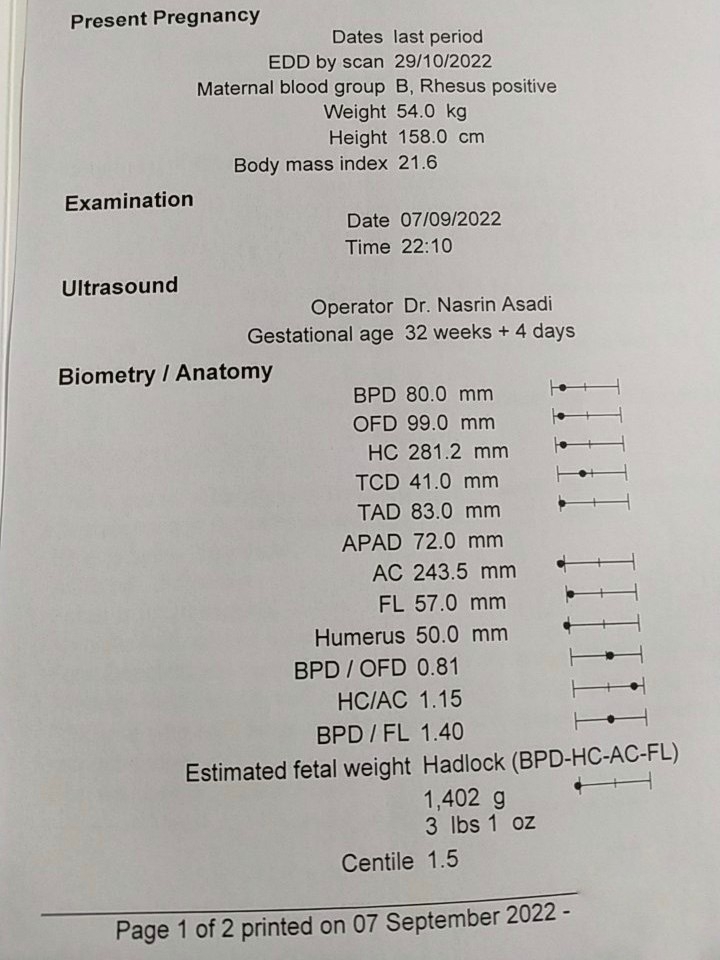 Present Pregnancy

Dates last period
EDD by scan 29/10/2022
Maternal blood group B, Rhesus positive
Weight 54.0 kg
Height 158.0 cm
Body mass index 21.6

Examination

Date 07/09/2022
Time 22:10

Ultrasound

Operator Dr. Nasrin Asadi
Gestational age 32 weeks + 4 days

Biometry / Anatomy

BPD 80.0 mm
OFD 99.0 mm
HC 281.2 mm
TCD 41.0 mm
TAD 83.0 mm
APAD 72.0 mm
AC 243.5 mm
FL 57.0 mm
Humerus 50.0 mm
BPD / OFD 0.81
HC/AC 1.15
BPD / FL 1.40
Estimated fetal weight Hadlock (BPD-HC-AC-FL)
1,402 g
3 lbs 1 oz
Centile 1.5

Page 1 of 2 printed on 07 September 2022 -